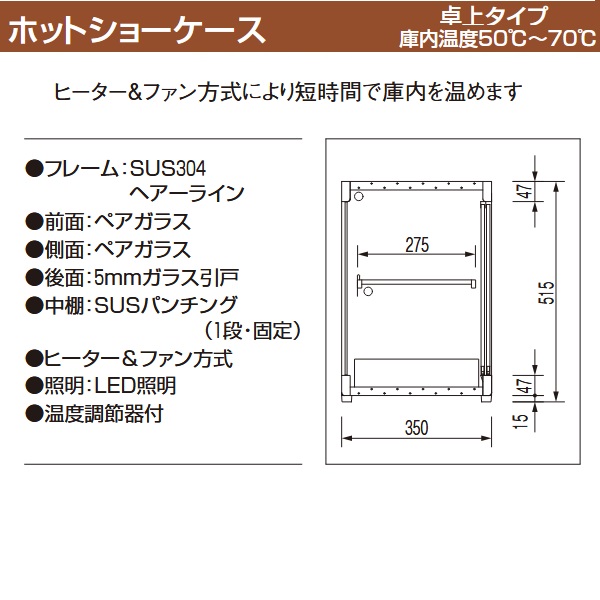 ホットショーケース

卓上タイプ
庫内温度50℃~70℃

ヒーター&ファン方式により短時間で庫内を温めます

●フレーム:SUS304
ヘアーライン
●前面:ペアガラス
●側面:ペアガラス
●後面:5mmガラス引戸
●中棚:SUSパンチング
(1段・固定)
●ヒーター&ファン方式
●照明:LED照明
●温度調節器付

47
275
515
47
15
350